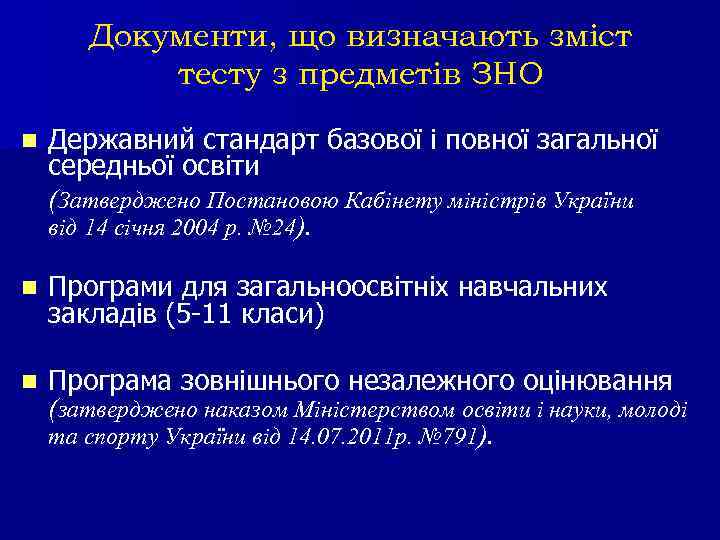 Документи, що визначають зміст тесту з предметів ЗНО

Державний стандарт базової і повної загальної середньої освіти
(Затверджено Постановою Кабінету міністрів України від 14 січня 2004 р. №24).

Програми для загальноосвітніх навчальних закладів (5-11 класи)

Програма зовнішнього незалежного оцінювання (затверджено наказом Міністерством освіти і науки, молоді та спорту України від 14.07.2011р. №791).